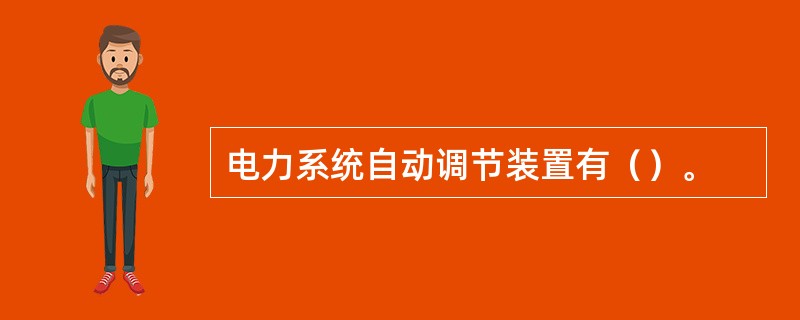 电力系统自动调节装置有（）。